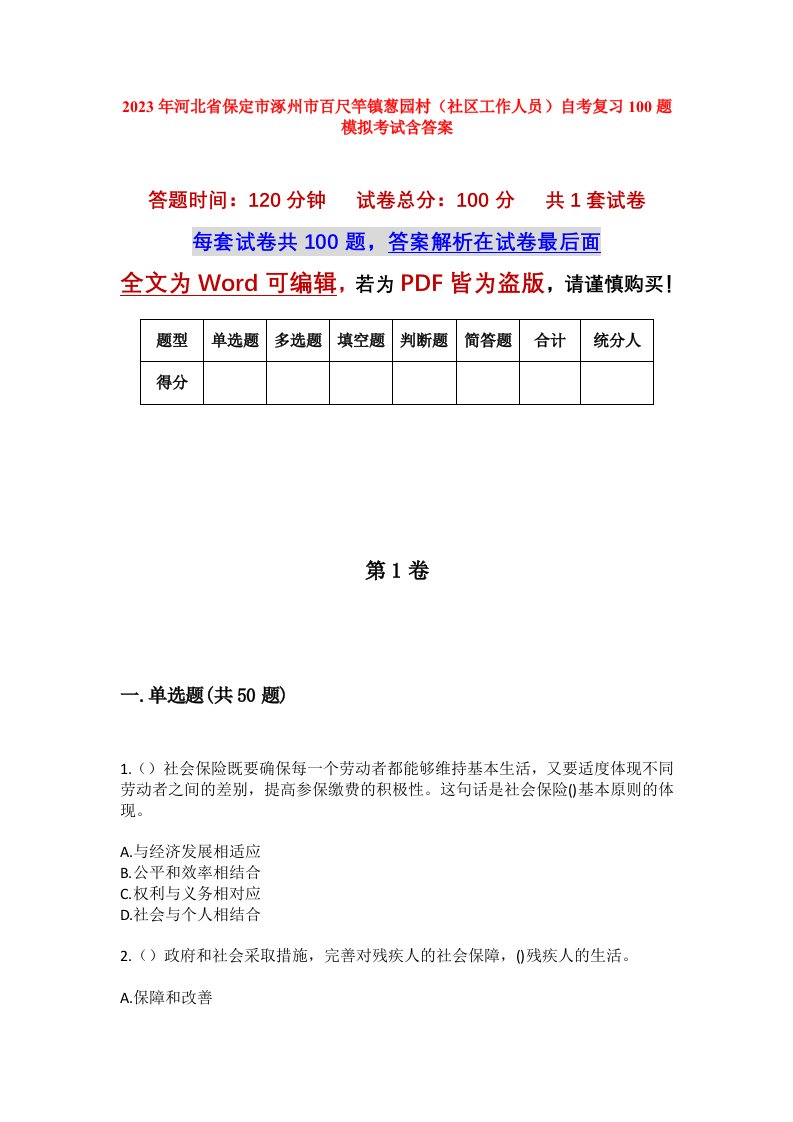 2023年河北省保定市涿州市百尺竿镇葱园村（社区工作人员）自考复习100题模拟考试含答案

答题时间：120分钟　　试卷总分：100分　　共1套试卷

每套试卷共100题，答案解析在试卷最后面

全文为Word可编辑，若为PDF皆为盗版，请谨慎购买！

| 题型 | 单选题 | 多选题 | 填空题 | 判断题 | 简答题 | 合计 | 统分人 |
|---|---|---|---|---|---|---|---|
| 得分 | | | | | | | |

第1卷

一.单选题(共50题)

1.（）社会保险既要确保每一个劳动者都能够维持基本生活，又要适度体现不同劳动者之间的差别，提高参保缴费的积极性。这句话是社会保险()基本原则的体现。

A.与经济发展相适应
B.公平和效率相结合
C.权利与义务相对应
D.社会与个人相结合

2.（）政府和社会采取措施，完善对残疾人的社会保障，()残疾人的生活。

A.保障和改善